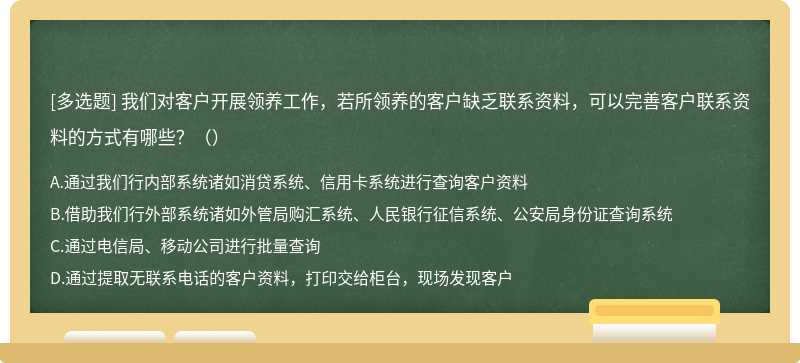 [多选题] 我们对客户开展领养工作，若所领养的客户缺乏联系资料，可以完善客户联系资料的方式有哪些？（）

A.通过我们行内部系统诸如消贷系统、信用卡系统进行查询客户资料
B.借助我们行外部系统诸如外管局购汇系统、人民银行征信系统、公安局身份证查询系统
C.通过电信局、移动公司进行批量查询
D.通过提取无联系电话的客户资料，打印交给柜台，现场发现客户